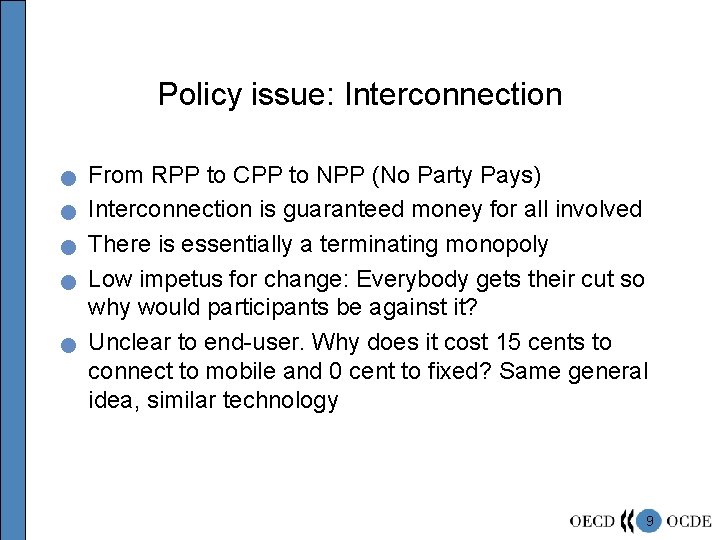 Policy issue: Interconnection

- From RPP to CPP to NPP (No Party Pays)
- Interconnection is guaranteed money for all involved
- There is essentially a terminating monopoly
- Low impetus for change: Everybody gets their cut so why would participants be against it?
- Unclear to end-user. Why does it cost 15 cents to connect to mobile and 0 cent to fixed? Same general idea, similar technology

OECD 9 OCDE